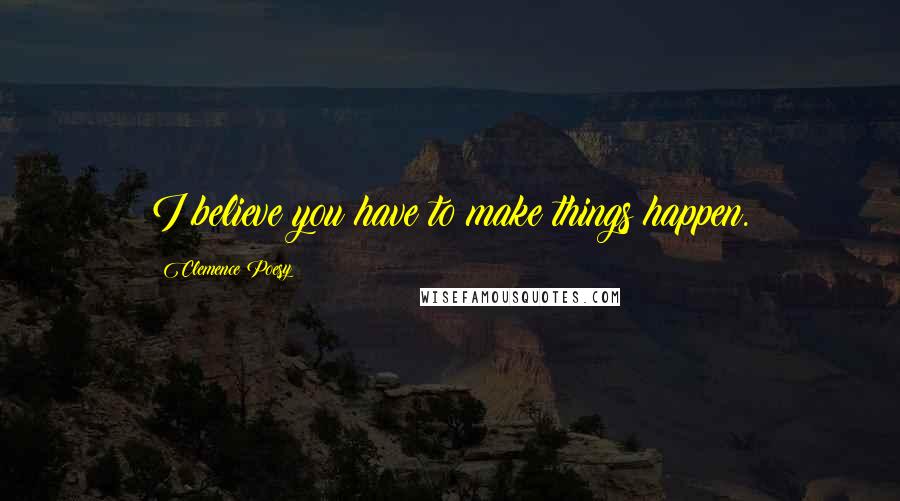 I believe you have to make things happen.

Clemence Poesy

WISEFAMOUSQUOTES.COM